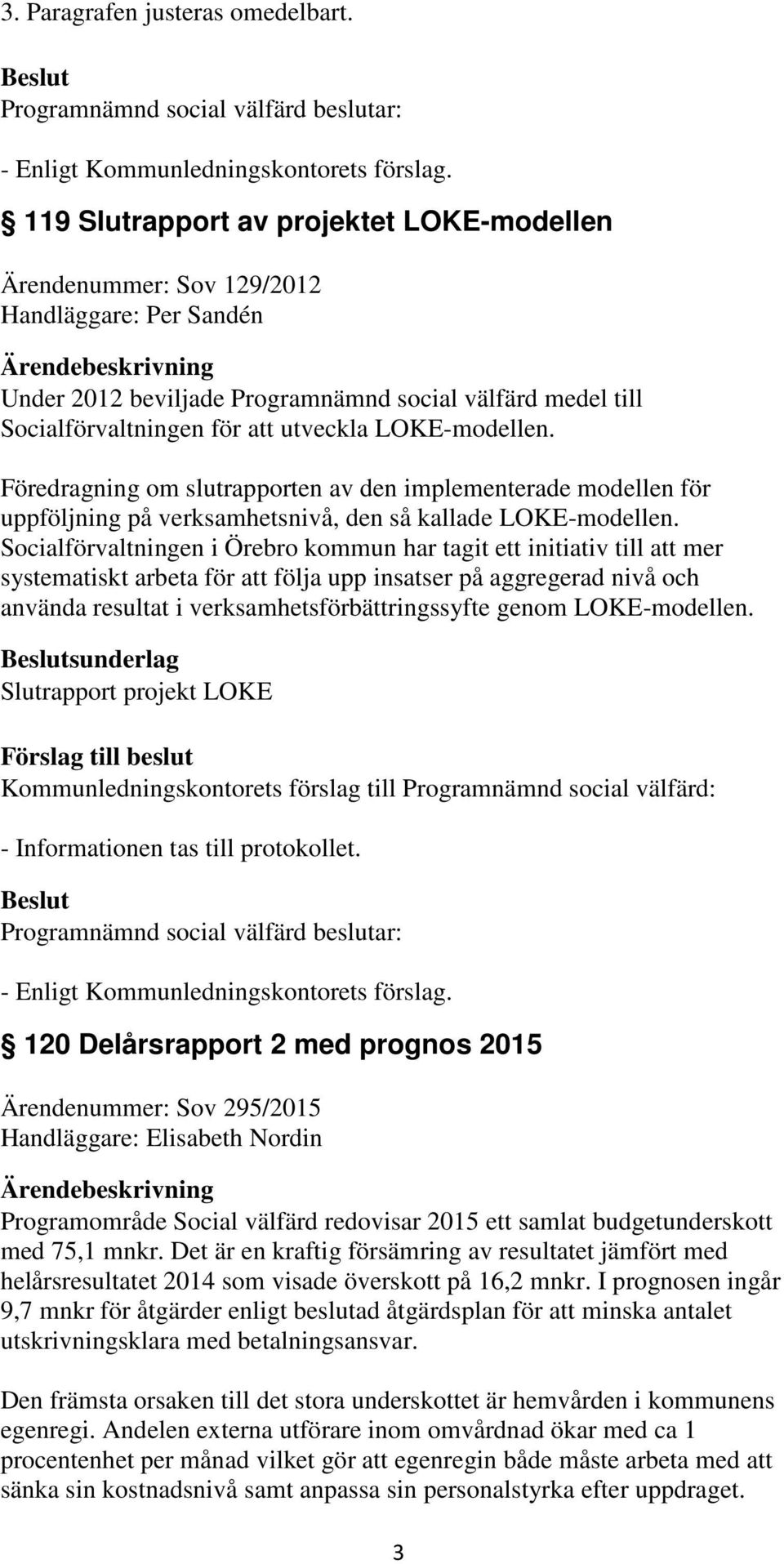 3. Paragrafen justeras omedelbart.

Beslut
Programnämnd social välfärd beslutar:

- Enligt Kommunledningskontorets förslag.

§ 119 Slutrapport av projektet LOKE-modellen

Ärendenummer: Sov 129/2012
Handläggare: Per Sandén

Ärendebeskrivning
Under 2012 beviljade Programnämnd social välfärd medel till Socialförvaltningen för att utveckla LOKE-modellen.

Föredragning om slutrapporten av den implementerade modellen för uppföljning på verksamhetsnivå, den så kallade LOKE-modellen. Socialförvaltningen i Örebro kommun har tagit ett initiativ till att mer systematiskt arbeta för att följa upp insatser på aggregerad nivå och använda resultat i verksamhetsförbättringssyfte genom LOKE-modellen.

Beslutsunderlag
Slutrapport projekt LOKE

Förslag till beslut
Kommunledningskontorets förslag till Programnämnd social välfärd:

- Informationen tas till protokollet.

Beslut
Programnämnd social välfärd beslutar:

- Enligt Kommunledningskontorets förslag.

§ 120 Delårsrapport 2 med prognos 2015

Ärendenummer: Sov 295/2015
Handläggare: Elisabeth Nordin

Ärendebeskrivning
Programområde Social välfärd redovisar 2015 ett samlat budgetunderskott med 75,1 mnkr. Det är en kraftig försämring av resultatet jämfört med helårsresultatet 2014 som visade överskott på 16,2 mnkr. I prognosen ingår 9,7 mnkr för åtgärder enligt beslutad åtgärdsplan för att minska antalet utskrivningsklara med betalningsansvar.

Den främsta orsaken till det stora underskottet är hemvården i kommunens egenregi. Andelen externa utförare inom omvårdnad ökar med ca 1 procentenhet per månad vilket gör att egenregin både måste arbeta med att sänka sin kostnadsnivå samt anpassa sin personalstyrka efter uppdraget.

3